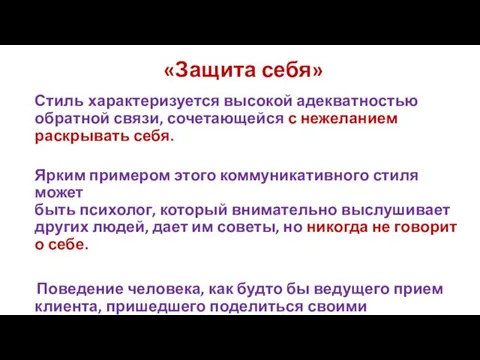 «Защита себя»

Стиль характеризуется высокой адекватностью обратной связи, сочетающейся с нежеланием раскрывать себя.

Ярким примером этого коммуникативного стиля может быть психолог, который внимательно выслушивает других людей, дает им советы, но никогда не говорит о себе.

Поведение человека, как будто бы ведущего прием клиента, пришедшего поделиться своими